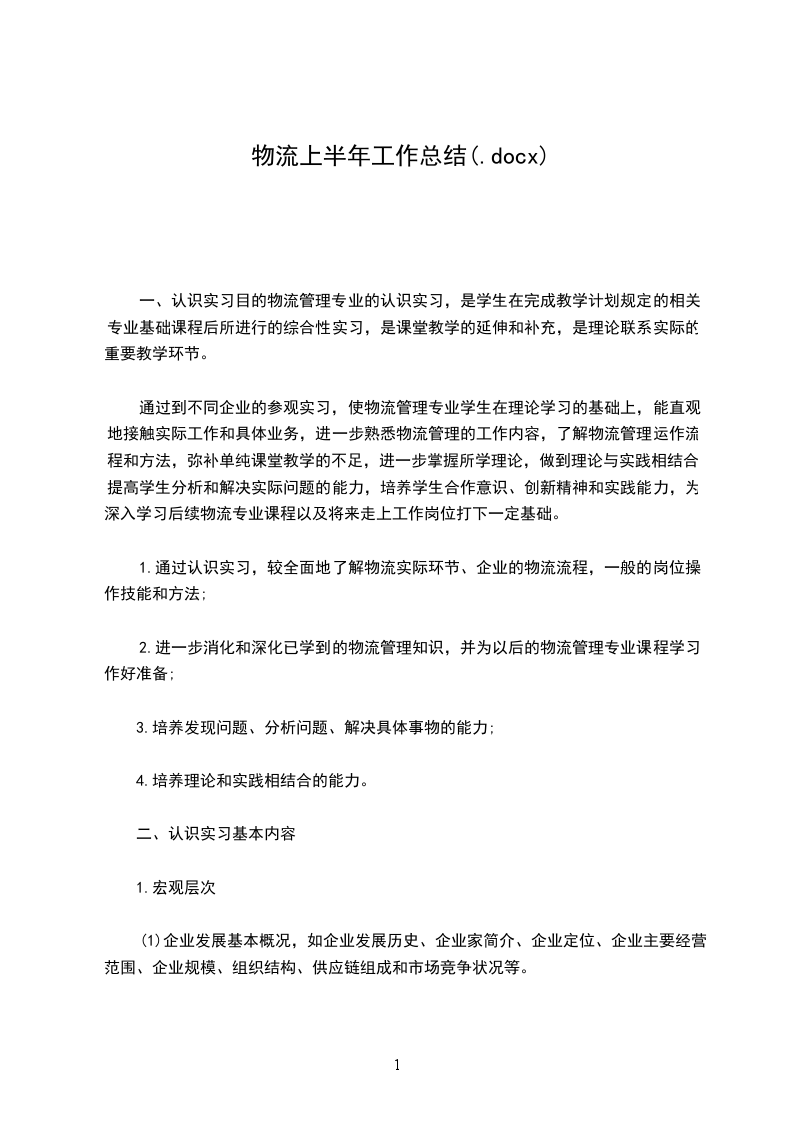 物流上半年工作总结(.docx)

一、认识实习目的物流管理专业的认识实习，是学生在完成教学计划规定的相关专业基础课程后所进行的综合性实习，是课堂教学的延伸和补充，是理论联系实际的重要教学环节。

通过到不同企业的参观实习，使物流管理专业学生在理论学习的基础上，能直观地接触实际工作和具体业务，进一步熟悉物流管理的工作内容，了解物流管理运作流程和方法，弥补单纯课堂教学的不足，进一步掌握所学理论，做到理论与实践相结合提高学生分析和解决实际问题的能力，培养学生合作意识、创新精神和实践能力，为深入学习后续物流专业课程以及将来走上工作岗位打下一定基础。

1.通过认识实习，较全面地了解物流实际环节、企业的物流流程，一般的岗位操作技能和方法;

2.进一步消化和深化已学到的物流管理知识，并为以后的物流管理专业课程学习作好准备;

3.培养发现问题、分析问题、解决具体事物的能力;

4.培养理论和实践相结合的能力。

二、认识实习基本内容

1.宏观层次

(1)企业发展基本概况，如企业发展历史、企业家简介、企业定位、企业主要经营范围、企业规模、组织结构、供应链组成和市场竞争状况等。

1